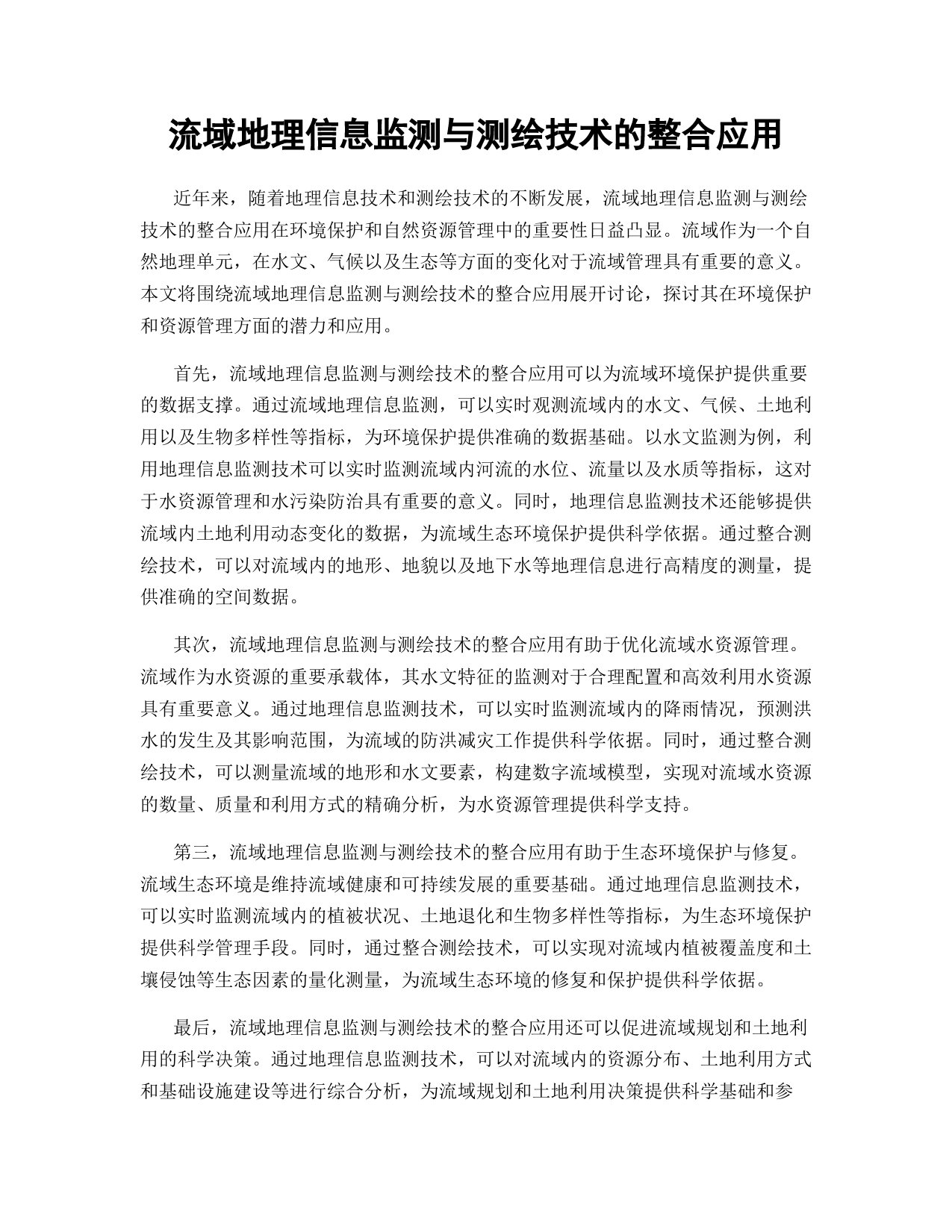 流域地理信息监测与测绘技术的整合应用

近年来，随着地理信息技术和测绘技术的不断发展，流域地理信息监测与测绘技术的整合应用在环境保护和自然资源管理中的重要性日益凸显。流域作为一个自然地理单元，在水文、气候以及生态等方面的变化对于流域管理具有重要的意义。本文将围绕流域地理信息监测与测绘技术的整合应用展开讨论，探讨其在环境保护和资源管理方面的潜力和应用。

首先，流域地理信息监测与测绘技术的整合应用可以为流域环境保护提供重要的数据支撑。通过流域地理信息监测，可以实时观测流域内的水文、气候、土地利用以及生物多样性等指标，为环境保护提供准确的数据基础。以水文监测为例，利用地理信息监测技术可以实时监测流域内河流的水位、流量以及水质等指标，这对于水资源管理和水污染防治具有重要的意义。同时，地理信息监测技术还能够提供流域内土地利用动态变化的数据，为流域生态环境保护提供科学依据。通过整合测绘技术，可以对流域内的地形、地貌以及地下水等地理信息进行高精度的测量，提供准确的空间数据。

其次，流域地理信息监测与测绘技术的整合应用有助于优化流域水资源管理。流域作为水资源的重要承载体，其水文特征的监测对于合理配置和高效利用水资源具有重要意义。通过地理信息监测技术，可以实时监测流域内的降雨情况，预测洪水的发生及其影响范围，为流域的防洪减灾工作提供科学依据。同时，通过整合测绘技术，可以测量流域的地形和水文要素，构建数字流域模型，实现对流域水资源的数量、质量和利用方式的精确分析，为水资源管理提供科学支持。

第三，流域地理信息监测与测绘技术的整合应用有助于生态环境保护与修复。流域生态环境是维持流域健康和可持续发展的重要基础。通过地理信息监测技术，可以实时监测流域内的植被状况、土地退化和生物多样性等指标，为生态环境保护提供科学管理手段。同时，通过整合测绘技术，可以实现对流域内植被覆盖度和土壤侵蚀等生态因素的量化测量，为流域生态环境的修复和保护提供科学依据。

最后，流域地理信息监测与测绘技术的整合应用还可以促进流域规划和土地利用的科学决策。通过地理信息监测技术，可以对流域内的资源分布、土地利用方式和基础设施建设等进行综合分析，为流域规划和土地利用决策提供科学基础和参